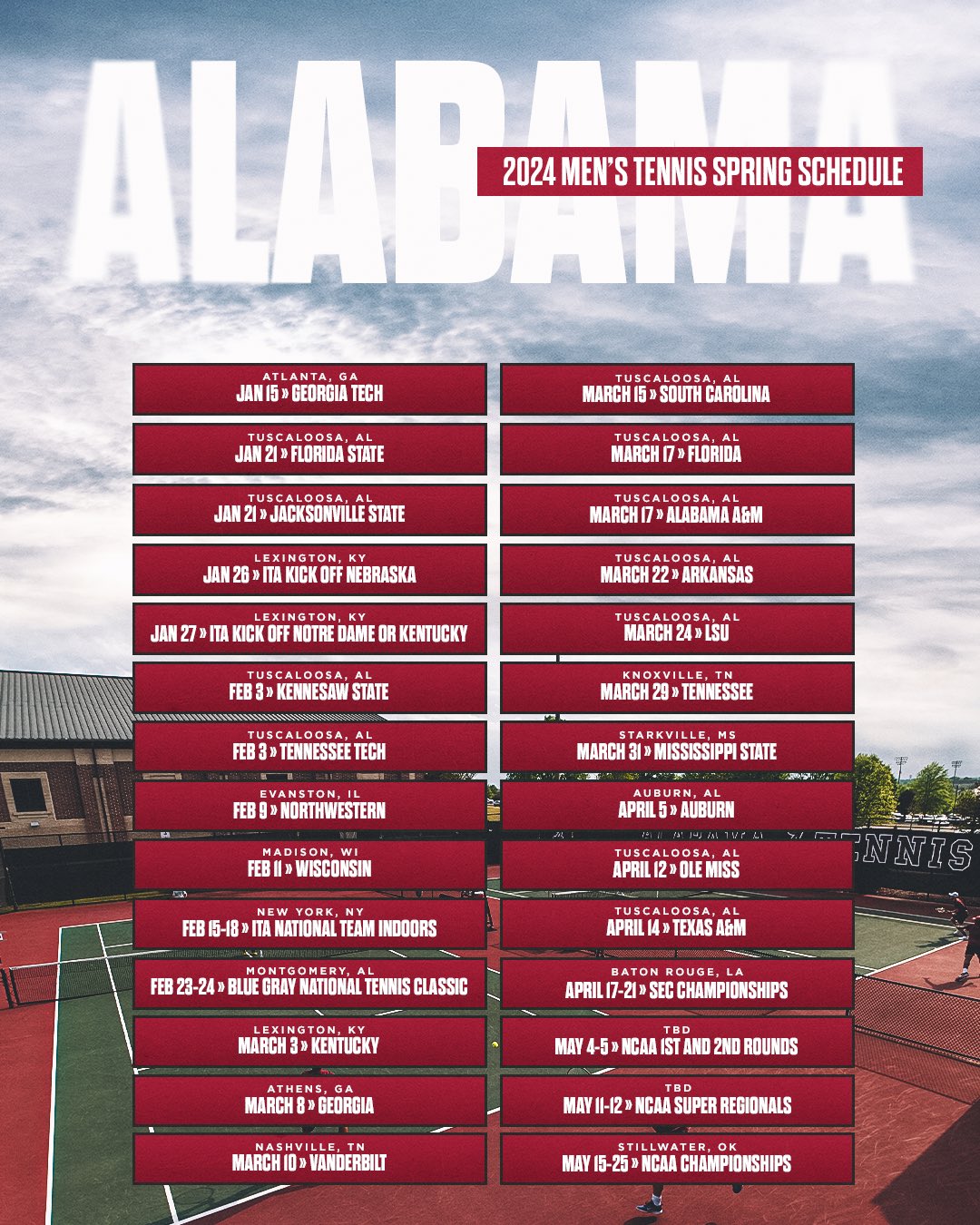 ALABAMA
2024 MEN'S TENNIS SPRING SCHEDULE

ATLANTA, GA
JAN 15 » GEORGIA TECH

TUSCALOOSA, AL
JAN 21 » FLORIDA STATE

TUSCALOOSA, AL
JAN 21 » JACKSONVILLE STATE

LEXINGTON, KY
JAN 26 » ITA KICK OFF NEBRASKA

LEXINGTON, KY
JAN 27 » ITA KICK OFF NOTRE DAME OR KENTUCKY

TUSCALOOSA, AL
FEB 3 » KENNESAW STATE

TUSCALOOSA, AL
FEB 3 » TENNESSEE TECH

EVANSTON, IL
FEB 9 » NORTHWESTERN

MADISON, WI
FEB 11 » WISCONSIN

NEW YORK, NY
FEB 15-18 » ITA NATIONAL TEAM INDOORS

MONTGOMERY, AL
FEB 23-24 » BLUE GRAY NATIONAL TENNIS CLASSIC

LEXINGTON, KY
MARCH 3 » KENTUCKY

ATHENS, GA
MARCH 8 » GEORGIA

NASHVILLE, TN
MARCH 10 » VANDERBILT

TUSCALOOSA, AL
MARCH 15 » SOUTH CAROLINA

TUSCALOOSA, AL
MARCH 17 » FLORIDA

TUSCALOOSA, AL
MARCH 17 » ALABAMA A&M

TUSCALOOSA, AL
MARCH 22 » ARKANSAS

TUSCALOOSA, AL
MARCH 24 » LSU

KNOXVILLE, TN
MARCH 29 » TENNESSEE

STARKVILLE, MS
MARCH 31 » MISSISSIPPI STATE

AUBURN, AL
APRIL 5 » AUBURN

TUSCALOOSA, AL
APRIL 12 » OLE MISS

TUSCALOOSA, AL
APRIL 14 » TEXAS A&M

BATON ROUGE, LA
APRIL 17-21 » SEC CHAMPIONSHIPS

TBD
MAY 4-5 » NCAA 1ST AND 2ND ROUNDS

TBD
MAY 11-12 » NCAA SUPER REGIONALS

STILLWATER, OK
MAY 15-25 » NCAA CHAMPIONSHIPS

TENNIS